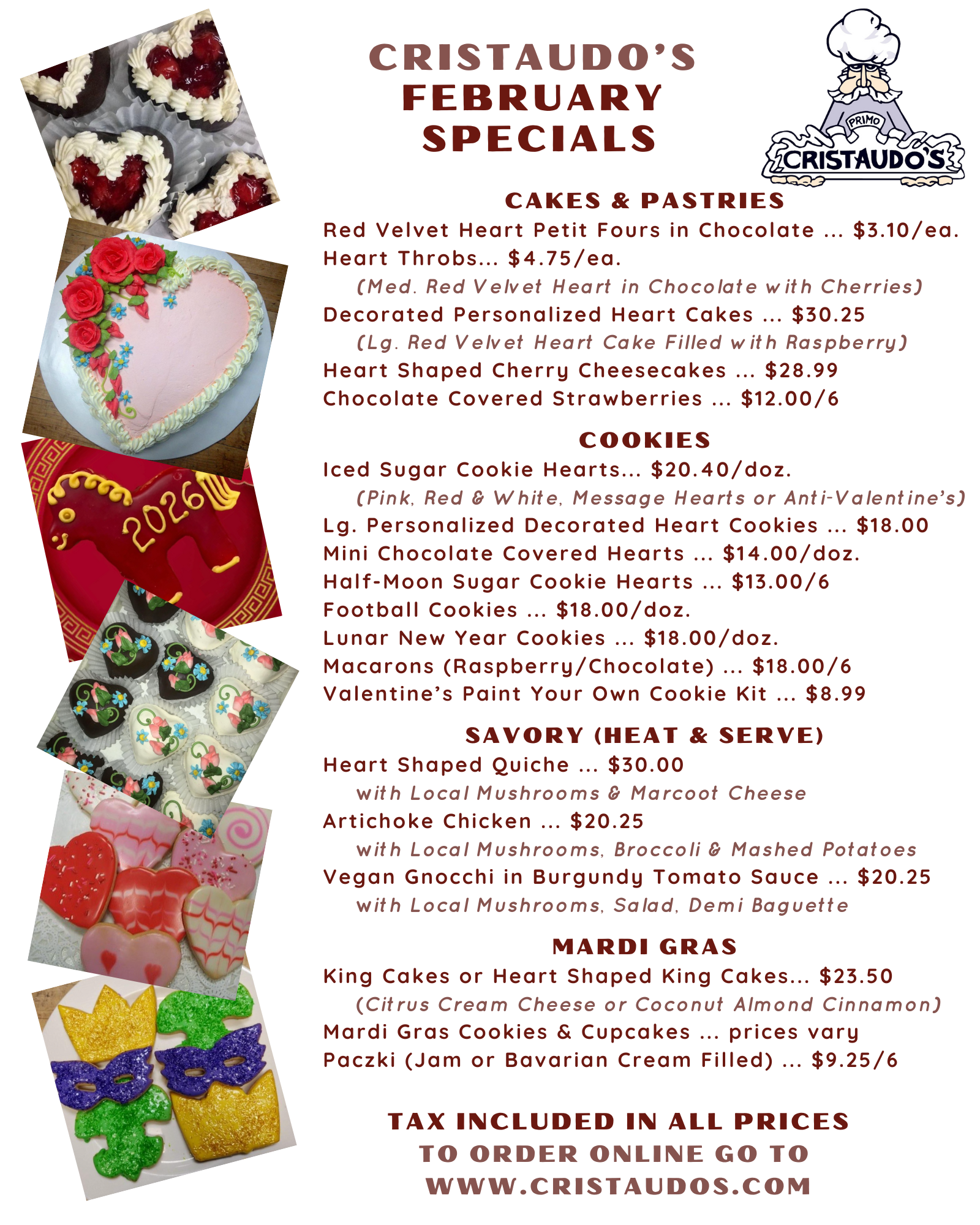 CRISTAUDO'S
FEBRUARY
SPECIALS

PRIMO
CRISTAUDO'S

CAKES & PASTRIES

Red Velvet Heart Petit Fours in Chocolate ... $3.10/ea.
Heart Throbs... $4.75/ea.
(Med. Red Velvet Heart in Chocolate with Cherries)
Decorated Personalized Heart Cakes ... $30.25
(Lg. Red Velvet Heart Cake Filled with Raspberry)
Heart Shaped Cherry Cheesecakes ... $28.99
Chocolate Covered Strawberries ... $12.00/6

COOKIES

Iced Sugar Cookie Hearts... $20.40/doz.
(Pink, Red & White, Message Hearts or Anti-Valentine's)
Lg. Personalized Decorated Heart Cookies ... $18.00
Mini Chocolate Covered Hearts ... $14.00/doz.
Half-Moon Sugar Cookie Hearts ... $13.00/6
Football Cookies ... $18.00/doz.
Lunar New Year Cookies ... $18.00/doz.
Macarons (Raspberry/Chocolate) ... $18.00/6
Valentine's Paint Your Own Cookie Kit ... $8.99

SAVORY (HEAT & SERVE)

Heart Shaped Quiche ... $30.00
with Local Mushrooms & Marcoot Cheese
Artichoke Chicken ... $20.25
with Local Mushrooms, Broccoli & Mashed Potatoes
Vegan Gnocchi in Burgundy Tomato Sauce ... $20.25
with Local Mushrooms, Salad, Demi Baguette

MARDI GRAS

King Cakes or Heart Shaped King Cakes... $23.50
(Citrus Cream Cheese or Coconut Almond Cinnamon)
Mardi Gras Cookies & Cupcakes ... prices vary
Paczki (Jam or Bavarian Cream Filled) ... $9.25/6

TAX INCLUDED IN ALL PRICES
TO ORDER ONLINE GO TO
WWW.CRISTAUDOS.COM

2026